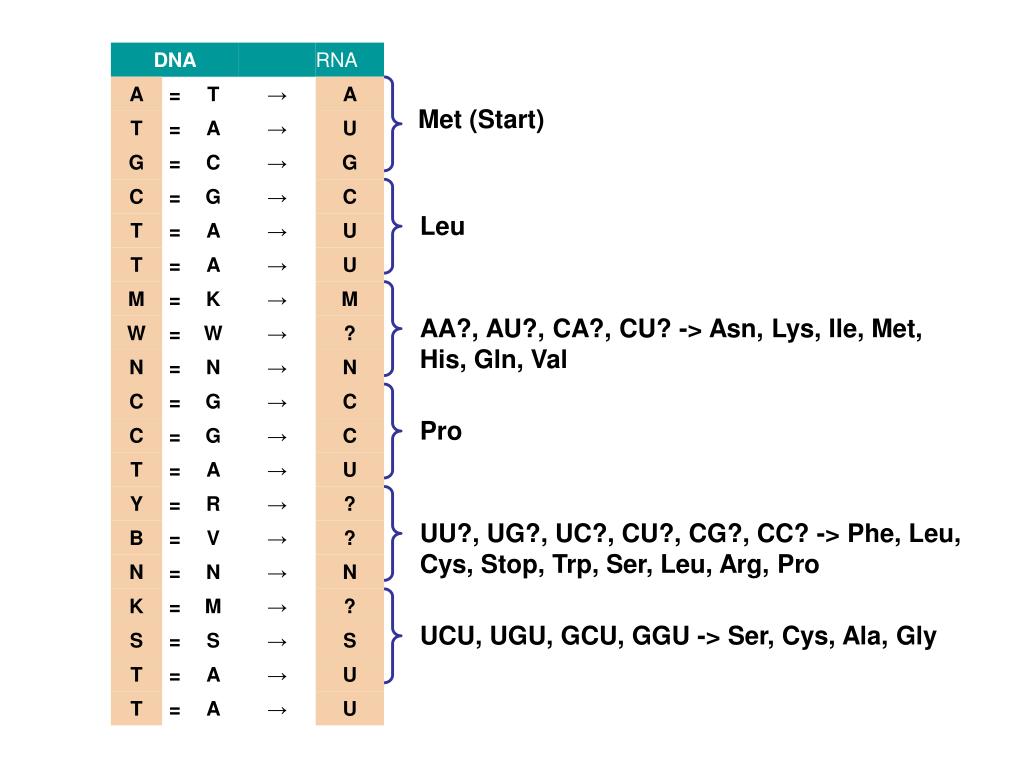 | DNA | | | | RNA |
|---|---|---|---|---|
| A | = | T | → | A |
| T | = | A | → | U |
| G | = | C | → | G |
| C | = | G | → | C |
| T | = | A | → | U |
| T | = | A | → | U |
| M | = | K | → | M |
| W | = | W | → | ? |
| N | = | N | → | N |
| C | = | G | → | C |
| C | = | G | → | C |
| T | = | A | → | U |
| Y | = | R | → | ? |
| B | = | V | → | ? |
| N | = | N | → | N |
| K | = | M | → | ? |
| S | = | S | → | S |
| T | = | A | → | U |
| T | = | A | → | U |

Met (Start)

Leu

AA?, AU?, CA?, CU? -> Asn, Lys, Ile, Met, His, Gln, Val

Pro

UU?, UG?, UC?, CU?, CG?, CC? -> Phe, Leu, Cys, Stop, Trp, Ser, Leu, Arg, Pro

UCU, UGU, GCU, GGU -> Ser, Cys, Ala, Gly